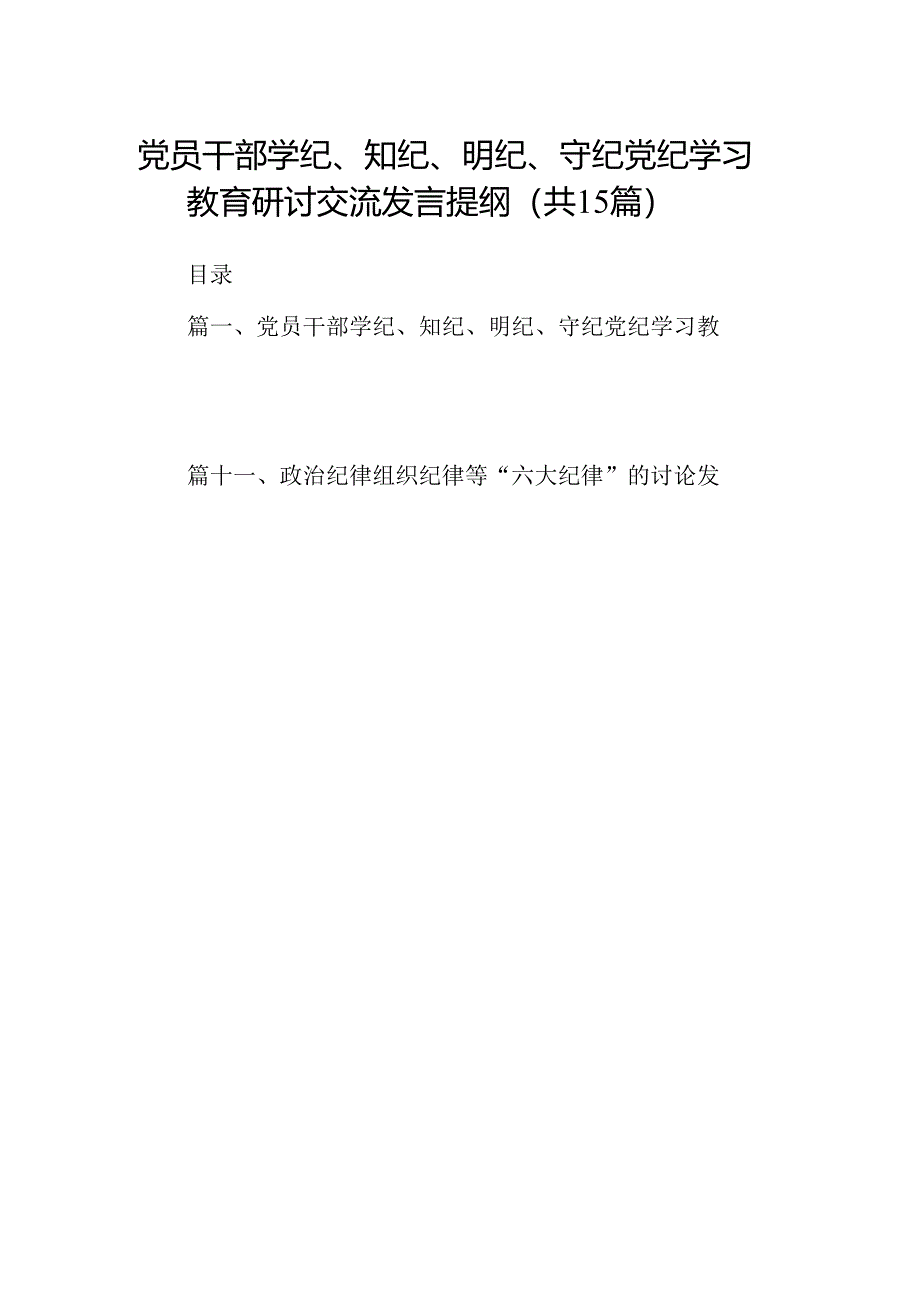 党员干部学纪、知纪、明纪、守纪党纪学习教育研讨交流发言提纲（共15篇）

目录

篇一、党员干部学纪、知纪、明纪、守纪党纪学习教

篇十一、政治纪律组织纪律等“六大纪律”的讨论发